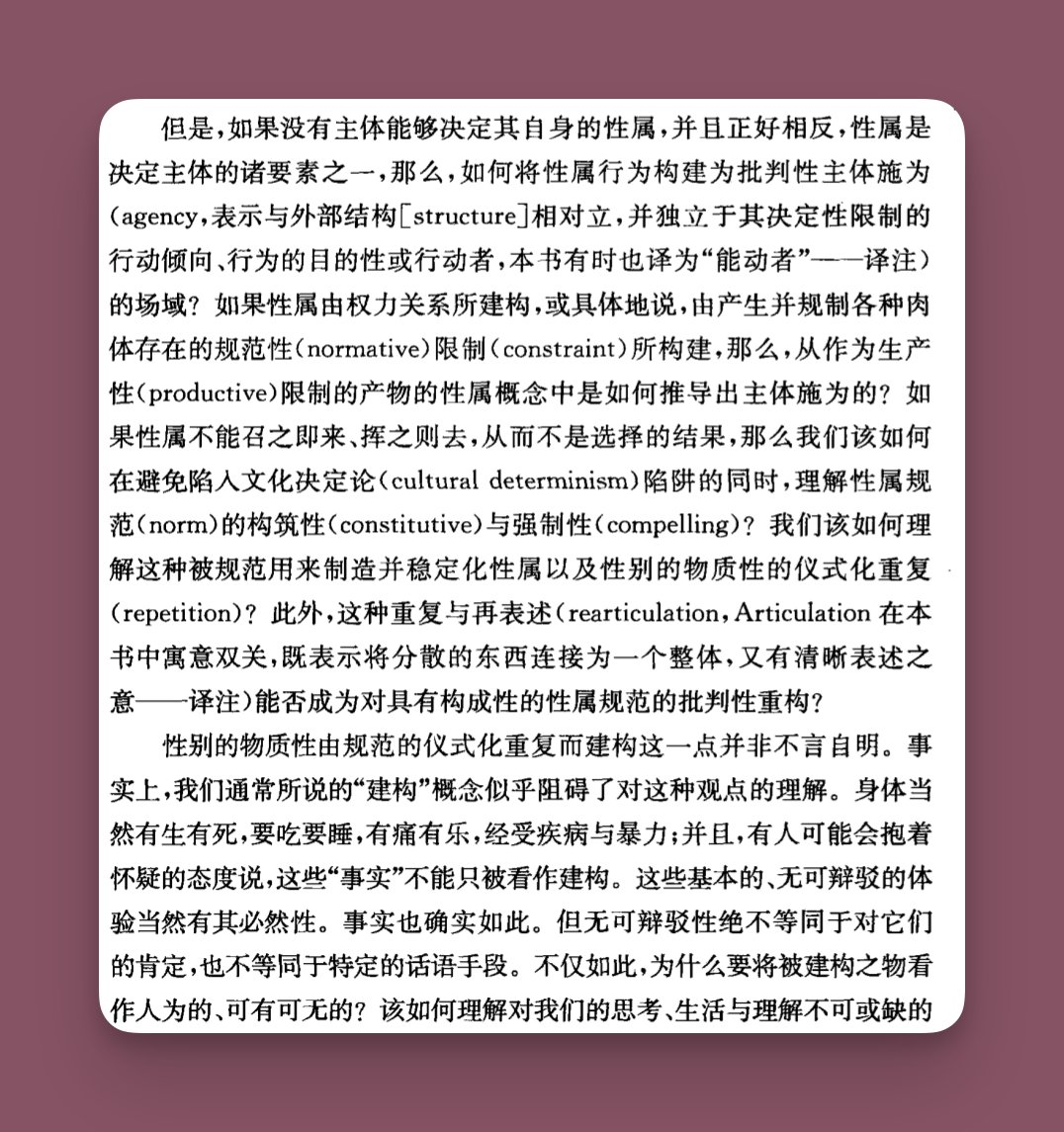 但是，如果没有主体能够决定其自身的性属，并且正好相反，性属是决定主体的诸要素之一，那么，如何将性属行为构建为批判性主体施为（agency，表示与外部结构[structure]相对立，并独立于其决定性限制的行动倾向、行为的目的性或行动者，本书有时也译为“能动者”——译注）的场域？如果性属由权力关系所建构，或具体地说，由产生并规制各种肉体存在的规范性（normative）限制（constraint）所构建，那么，从作为生产性（productive）限制的产物的性属概念中是如何推导出主体施为的？如果性属不能召之即来、挥之则去，从而不是选择的结果，那么我们该如何在避免陷入文化决定论（cultural determinism）陷阱的同时，理解性属规范（norm）的构筑性（constitutive）与强制性（compelling）？我们该如何理解这种被规范用来制造并稳定化性属以及性别的物质性的仪式化重复（repetition）？此外，这种重复与再表述（rearticulation，Articulation 在本书中寓意双关，既表示将分散的东西连接为一个整体，又有清晰表述之意——译注）能否成为对具有构成性的性属规范的批判性重构？

性别的物质性由规范的仪式化重复而建构这一点并非不言自明。事实上，我们通常所说的“建构”概念似乎阻碍了对这种观点的理解。身体当然有生有死，要吃要睡，有痛有乐，经受疾病与暴力；并且，有人可能会抱着怀疑的态度说，这些“事实”不能只被看作建构。这些基本的、无可辩驳的体验当然有其必然性。事实也确实如此。但无可辩驳性绝不等同于对它们的肯定，也不等同于特定的话语手段。不仅如此，为什么要将被建构之物看作人为的、可有可无的？该如何理解对我们的思考、生活与理解不可或缺的